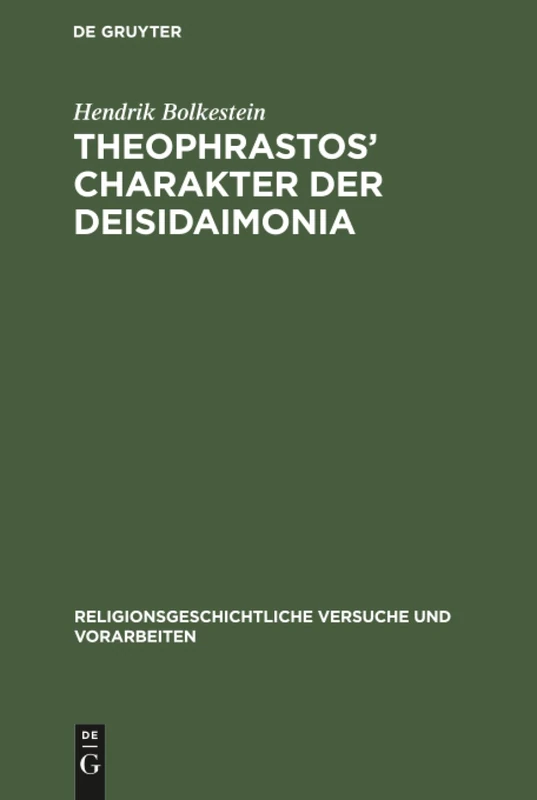 DE GRUYTER

Hendrik Bolkestein

THEOPHRASTOS' CHARAKTER DER DEISIDAIMONIA

RELIGIONSGESCHICHTLICHE VERSUCHE UND VORARBEITEN

DE
G